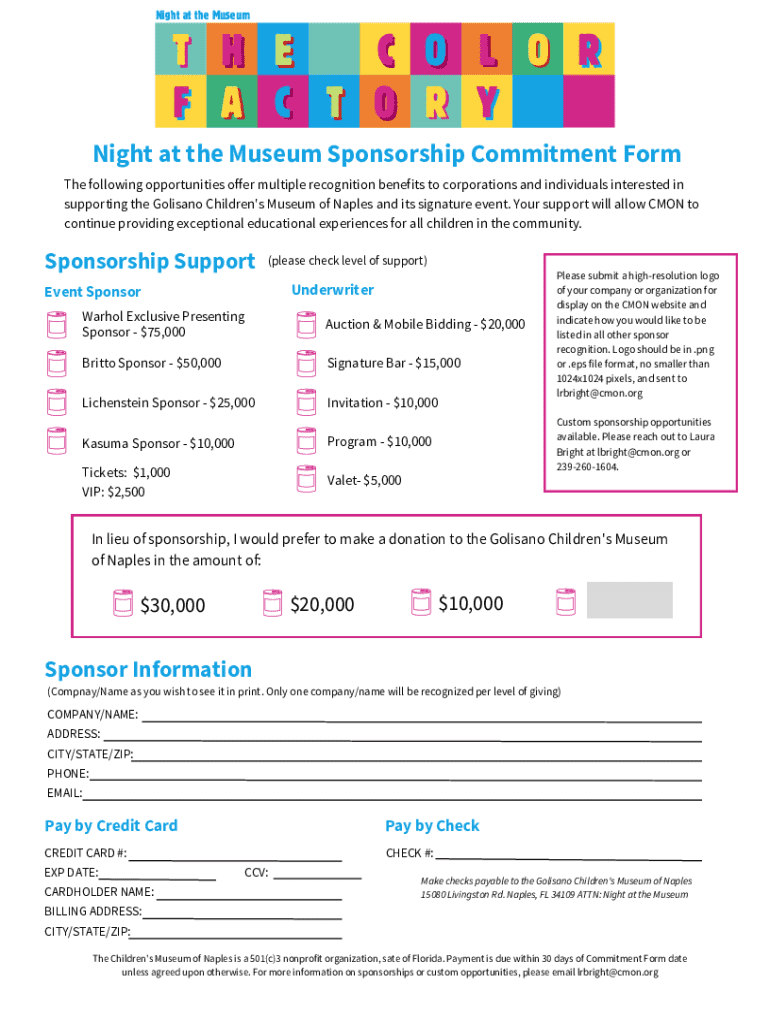 Night at the Museum

THE COLOR FACTORY

Night at the Museum Sponsorship Commitment Form

The following opportunities offer multiple recognition benefits to corporations and individuals interested in supporting the Golisano Children's Museum of Naples and its signature event. Your support will allow CMON to continue providing exceptional educational experiences for all children in the community.

Sponsorship Support (please check level of support)

Event Sponsor

Warhol Exclusive Presenting Sponsor - $75,000

Britto Sponsor - $50,000

Lichenstein Sponsor - $25,000

Kasuma Sponsor - $10,000

Tickets: $1,000
VIP: $2,500

Underwriter

Auction & Mobile Bidding - $20,000

Signature Bar - $15,000

Invitation - $10,000

Program - $10,000

Valet- $5,000

Please submit a high-resolution logo of your company or organization for display on the CMON website and indicate how you would like to be listed in all other sponsor recognition. Logo should be in .png or .eps file format, no smaller than 1024x1024 pixels, and sent to lrbright@cmon.org

Custom sponsorship opportunities available. Please reach out to Laura Bright at lbright@cmon.org or 239-260-1604.

In lieu of sponsorship, I would prefer to make a donation to the Golisano Children's Museum of Naples in the amount of:

$30,000 $20,000 $10,000

Sponsor Information

(Compnay/Name as you wish to see it in print. Only one company/name will be recognized per level of giving)

COMPANY/NAME:
ADDRESS:
CITY/STATE/ZIP:
PHONE:
EMAIL:

Pay by Credit Card

CREDIT CARD #:
EXP DATE: CCV:
CARDHOLDER NAME:
BILLING ADDRESS:
CITY/STATE/ZIP:

Pay by Check

CHECK #:

Make checks payable to the Golisano Children's Museum of Naples 15080 Livingston Rd. Naples, FL 34109 ATTN: Night at the Museum

The Children's Museum of Naples is a 501(c)3 nonprofit organization, sate of Florida. Payment is due within 30 days of Commitment Form date unless agreed upon otherwise. For more information on sponsorships or custom opportunities, please email lrbright@cmon.org